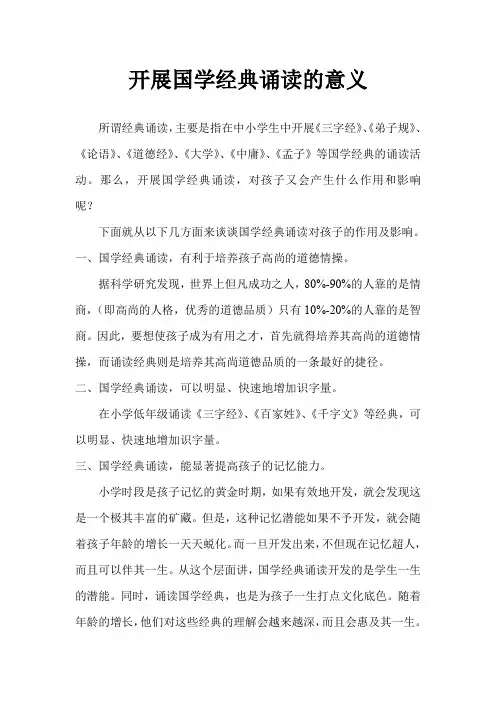 开展国学经典诵读的意义

所谓经典诵读，主要是指在中小学生中开展《三字经》、《弟子规》、《论语》、《道德经》、《大学》、《中庸》、《孟子》等国学经典的诵读活动。那么，开展国学经典诵读，对孩子又会产生什么作用和影响呢？

下面就从以下几方面来谈谈国学经典诵读对孩子的作用及影响。

一、国学经典诵读，有利于培养孩子高尚的道德情操。

据科学研究发现，世界上但凡成功之人，80%-90%的人靠的是情商，（即高尚的人格，优秀的道德品质）只有10%-20%的人靠的是智商。因此，要想使孩子成为有用之才，首先就得培养其高尚的道德情操，而诵读经典则是培养其高尚道德品质的一条最好的捷径。

二、国学经典诵读，可以明显、快速地增加识字量。

在小学低年级诵读《三字经》、《百家姓》、《千字文》等经典，可以明显、快速地增加识字量。

三、国学经典诵读，能显著提高孩子的记忆能力。

小学时段是孩子记忆的黄金时期，如果有效地开发，就会发现这是一个极其丰富的矿藏。但是，这种记忆潜能如果不予开发，就会随着孩子年龄的增长一天天蜕化。而一旦开发出来，不但现在记忆超人，而且可以伴其一生。从这个层面讲，国学经典诵读开发的是学生一生的潜能。同时，诵读国学经典，也是为孩子一生打点文化底色。随着年龄的增长，他们对这些经典的理解会越来越深，而且会惠及其一生。